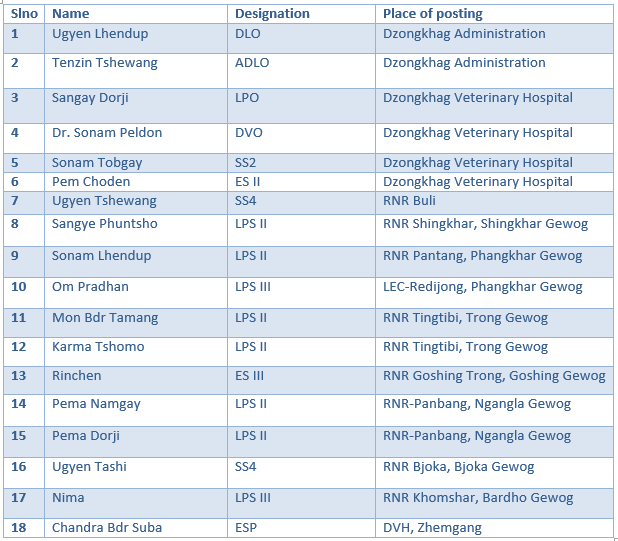 | Slno | Name | Designation | Place of posting |
|---|---|---|---|
| 1 | Ugyen Lhendup | DLO | Dzongkhag Administration |
| 2 | Tenzin Tshewang | ADLO | Dzongkhag Administration |
| 3 | Sangay Dorji | LPO | Dzongkhag Veterinary Hospital |
| 4 | Dr. Sonam Peldon | DVO | Dzongkhag Veterinary Hospital |
| 5 | Sonam Tobgay | SS2 | Dzongkhag Veterinary Hospital |
| 6 | Pem Choden | ES II | Dzongkhag Veterinary Hospital |
| 7 | Ugyen Tshewang | SS4 | RNR Buli |
| 8 | Sangye Phuntsho | LPS II | RNR Shingkhar, Shingkhar Gewog |
| 9 | Sonam Lhendup | LPS II | RNR Pantang, Phangkhar Gewog |
| 10 | Om Pradhan | LPS III | LEC-Redijong, Phangkhar Gewog |
| 11 | Mon Bdr Tamang | LPS II | RNR Tingtibi, Trong Gewog |
| 12 | Karma Tshomo | LPS II | RNR Tingtibi, Trong Gewog |
| 13 | Rinchen | ES III | RNR Goshing Trong, Goshing Gewog |
| 14 | Pema Namgay | LPS II | RNR-Panbang, Ngangla Gewog |
| 15 | Pema Dorji | LPS II | RNR-Panbang, Ngangla Gewog |
| 16 | Ugyen Tashi | SS4 | RNR Bjoka, Bjoka Gewog |
| 17 | Nima | LPS III | RNR Khomshar, Bardho Gewog |
| 18 | Chandra Bdr Suba | ESP | DVH, Zhemgang |